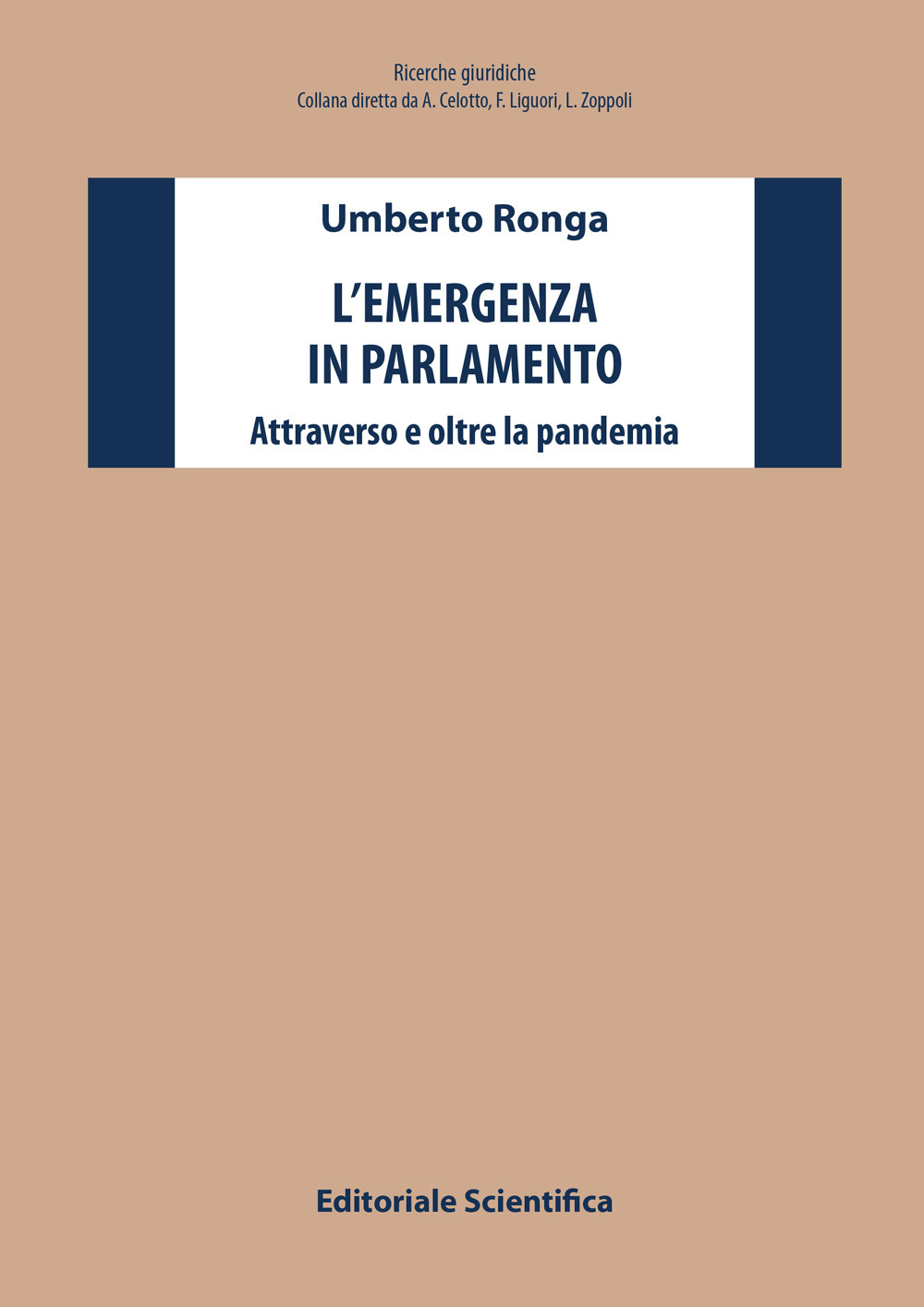 Ricerche giuridiche
Collana diretta da A. Celotto, F. Liguori, L. Zoppoli

Umberto Ronga

L'EMERGENZA IN PARLAMENTO

Attraverso e oltre la pandemia

Editoriale Scientifica